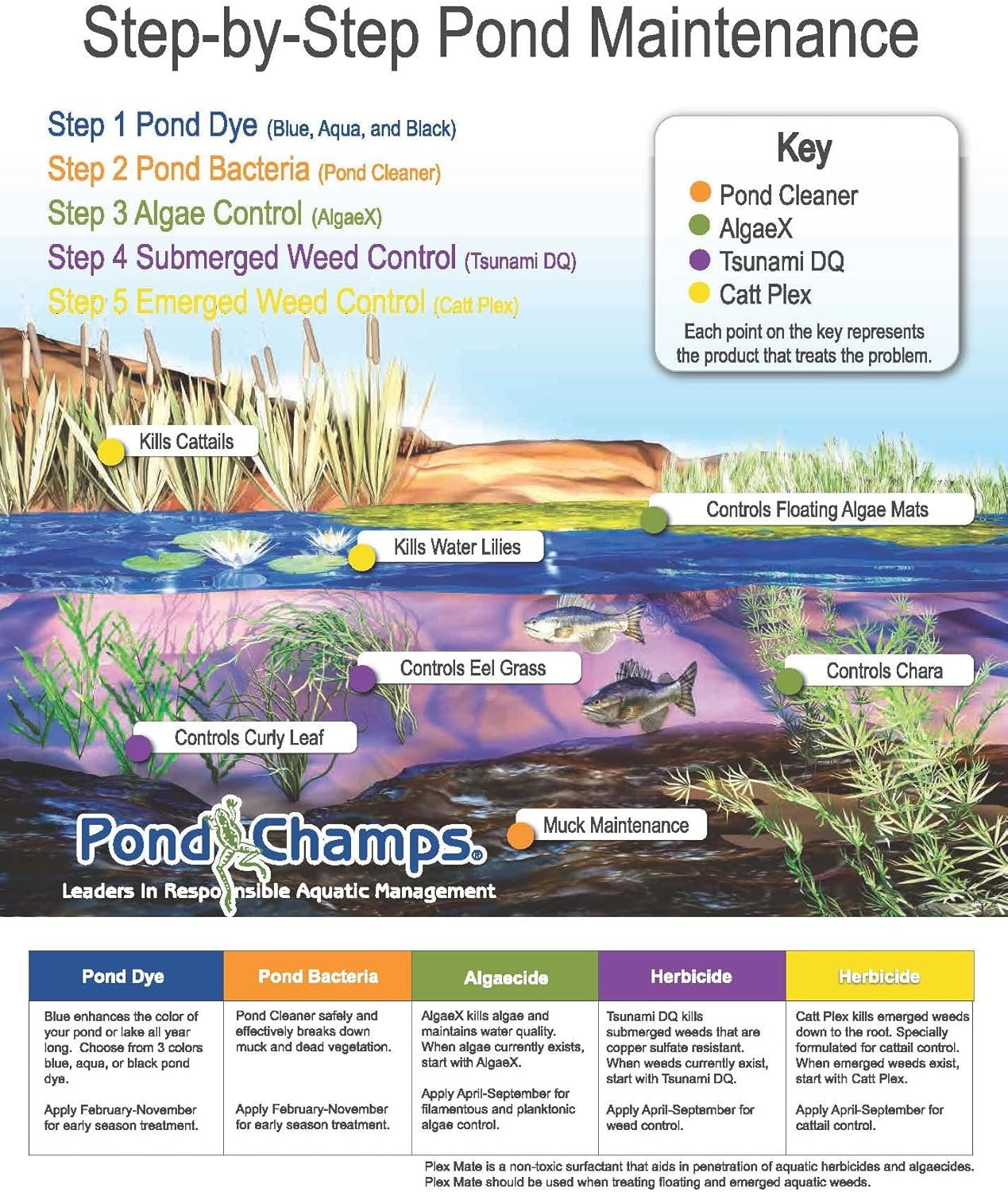 Step-by-Step Pond Maintenance

Step 1 Pond Dye (Blue, Aqua, and Black)
Step 2 Pond Bacteria (Pond Cleaner)
Step 3 Algae Control (AlgaeX)
Step 4 Submerged Weed Control (Tsunami DQ)
Step 5 Emerged Weed Control (Catt Plex)

Key
Pond Cleaner
AlgaeX
Tsunami DQ
Catt Plex
Each point on the key represents the product that treats the problem.

Kills Cattails
Controls Floating Algae Mats
Kills Water Lilies
Controls Eel Grass
Controls Chara
Controls Curly Leaf
Muck Maintenance

Pond Champs®
Leaders In Responsible Aquatic Management

| Pond Dye | Pond Bacteria | Algaecide | Herbicide | Herbicide |
|---|---|---|---|---|
| Blue enhances the color of your pond or lake all year long. Choose from 3 colors blue, aqua, or black pond dye. Apply February-November for early season treatment. | Pond Cleaner safely and effectively breaks down muck and dead vegetation. Apply February-November for early season treatment. | AlgaeX kills algae and maintains water quality. When algae currently exists, start with AlgaeX. Apply April-September for filamentous and planktonic algae control. | Tsunami DQ kills submerged weeds that are copper sulfate resistant. When weeds currently exist, start with Tsunami DQ. Apply April-September for weed control. | Catt Plex kills emerged weeds down to the root. Specially formulated for cattail control. When emerged weeds exist, start with Catt Plex. Apply April-September for cattail control. |

Plex Mate is a non-toxic surfactant that aids in penetration of aquatic herbicides and algaecides. Plex Mate should be used when treating floating and emerged aquatic weeds.